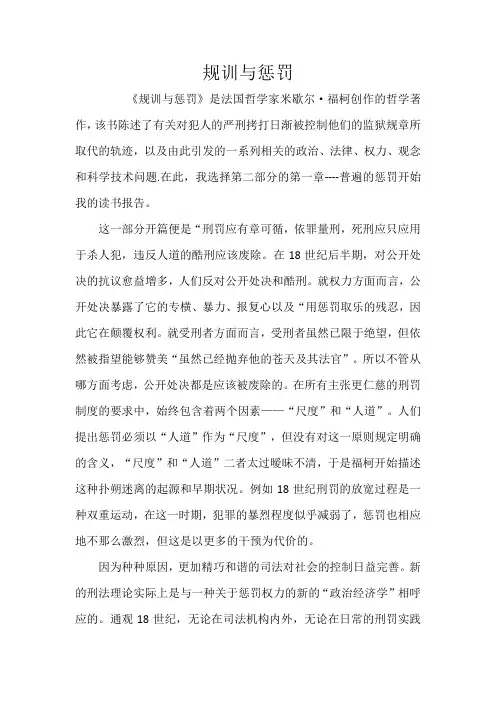 规训与惩罚

《规训与惩罚》是法国哲学家米歇尔·福柯创作的哲学著作，该书陈述了有关对犯人的严刑拷打日渐被控制他们的监狱规章所取代的轨迹，以及由此引发的一系列相关的政治、法律、权力、观念和科学技术问题.在此，我选择第二部分的第一章----普遍的惩罚开始我的读书报告。

这一部分开篇便是“刑罚应有章可循，依罪量刑，死刑应只应用于杀人犯，违反人道的酷刑应该废除。在 18 世纪后半期，对公开处决的抗议愈益增多，人们反对公开处决和酷刑。就权力方面而言，公开处决暴露了它的专横、暴力、报复心以及“用惩罚取乐的残忍，因此它在颠覆权利。就受刑者方面而言，受刑者虽然已限于绝望，但依然被指望能够赞美“虽然已经抛弃他的苍天及其法官”。所以不管从哪方面考虑，公开处决都是应该被废除的。在所有主张更仁慈的刑罚制度的要求中，始终包含着两个因素——“尺度”和“人道”。人们提出惩罚必须以“人道”作为“尺度”，但没有对这一原则规定明确的含义，“尺度”和“人道”二者太过暧昧不清，于是福柯开始描述这种扑朔迷离的起源和早期状况。例如 18 世纪刑罚的放宽过程是一种双重运动，在这一时期，犯罪的暴烈程度似乎减弱了，惩罚也相应地不那么激烈，但这是以更多的干预为代价的。

因为种种原因，更加精巧和谐的司法对社会的控制日益完善。新的刑法理论实际上是与一种关于惩罚权力的新的“政治经济学”相呼应的。通观 18 世纪，无论在司法机构内外，无论在日常的刑罚实践